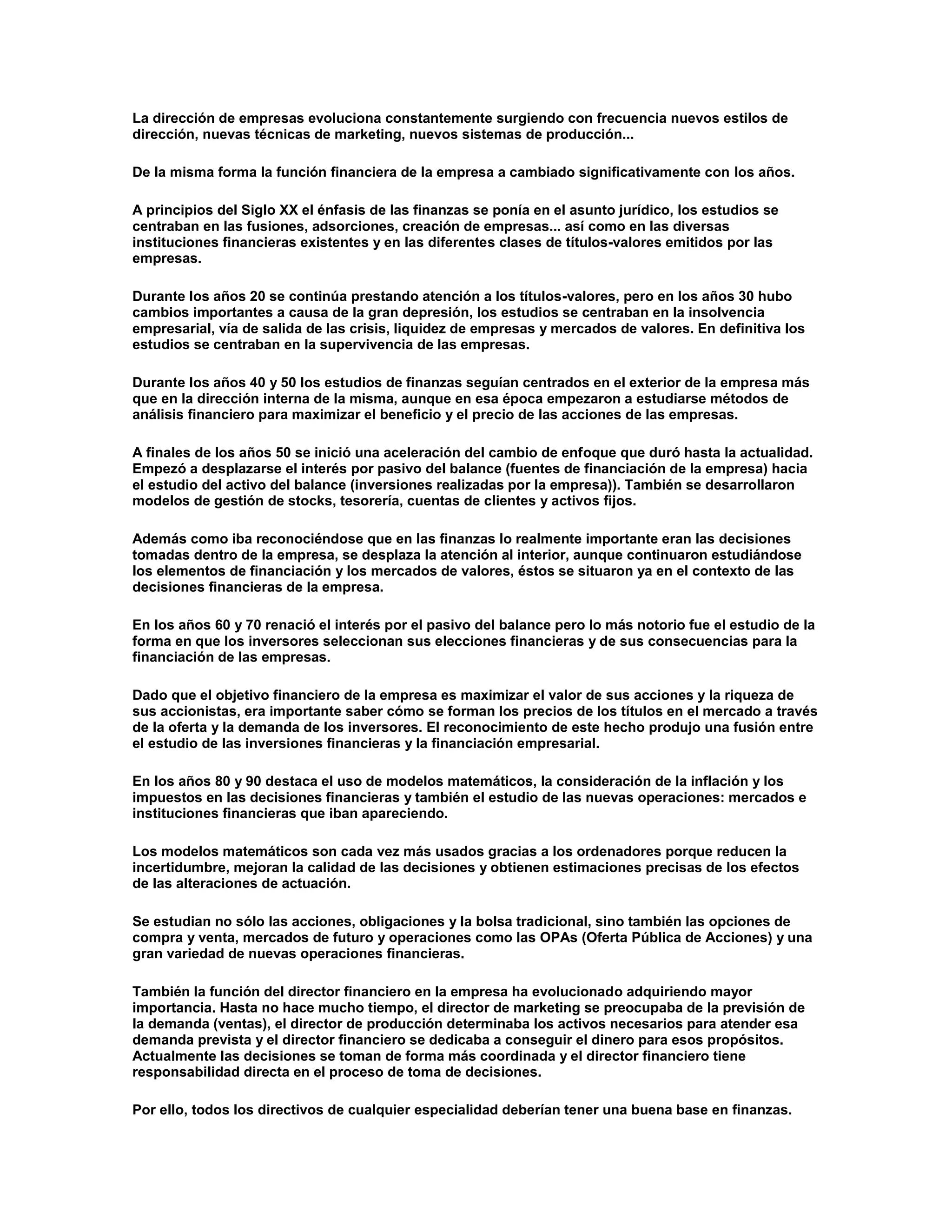 La dirección de empresas evoluciona constantemente surgiendo con frecuencia nuevos estilos de dirección, nuevas técnicas de marketing, nuevos sistemas de producción...

De la misma forma la función financiera de la empresa a cambiado significativamente con los años.

A principios del Siglo XX el énfasis de las finanzas se ponía en el asunto jurídico, los estudios se centraban en las fusiones, adsorciones, creación de empresas... así como en las diversas instituciones financieras existentes y en las diferentes clases de títulos-valores emitidos por las empresas.

Durante los años 20 se continúa prestando atención a los títulos-valores, pero en los años 30 hubo cambios importantes a causa de la gran depresión, los estudios se centraban en la insolvencia empresarial, vía de salida de las crisis, liquidez de empresas y mercados de valores. En definitiva los estudios se centraban en la supervivencia de las empresas.

Durante los años 40 y 50 los estudios de finanzas seguían centrados en el exterior de la empresa más que en la dirección interna de la misma, aunque en esa época empezaron a estudiarse métodos de análisis financiero para maximizar el beneficio y el precio de las acciones de las empresas.

A finales de los años 50 se inició una aceleración del cambio de enfoque que duró hasta la actualidad. Empezó a desplazarse el interés por pasivo del balance (fuentes de financiación de la empresa) hacia el estudio del activo del balance (inversiones realizadas por la empresa)). También se desarrollaron modelos de gestión de stocks, tesorería, cuentas de clientes y activos fijos.

Además como iba reconociéndose que en las finanzas lo realmente importante eran las decisiones tomadas dentro de la empresa, se desplaza la atención al interior, aunque continuaron estudiándose los elementos de financiación y los mercados de valores, éstos se situaron ya en el contexto de las decisiones financieras de la empresa.

En los años 60 y 70 renació el interés por el pasivo del balance pero lo más notorio fue el estudio de la forma en que los inversores seleccionan sus elecciones financieras y de sus consecuencias para la financiación de las empresas.

Dado que el objetivo financiero de la empresa es maximizar el valor de sus acciones y la riqueza de sus accionistas, era importante saber cómo se forman los precios de los títulos en el mercado a través de la oferta y la demanda de los inversores. El reconocimiento de este hecho produjo una fusión entre el estudio de las inversiones financieras y la financiación empresarial.

En los años 80 y 90 destaca el uso de modelos matemáticos, la consideración de la inflación y los impuestos en las decisiones financieras y también el estudio de las nuevas operaciones: mercados e instituciones financieras que iban apareciendo.

Los modelos matemáticos son cada vez más usados gracias a los ordenadores porque reducen la incertidumbre, mejoran la calidad de las decisiones y obtienen estimaciones precisas de los efectos de las alteraciones de actuación.

Se estudian no sólo las acciones, obligaciones y la bolsa tradicional, sino también las opciones de compra y venta, mercados de futuro y operaciones como las OPAs (Oferta Pública de Acciones) y una gran variedad de nuevas operaciones financieras.

También la función del director financiero en la empresa ha evolucionado adquiriendo mayor importancia. Hasta no hace mucho tiempo, el director de marketing se preocupaba de la previsión de la demanda (ventas), el director de producción determinaba los activos necesarios para atender esa demanda prevista y el director financiero se dedicaba a conseguir el dinero para esos propósitos. Actualmente las decisiones se toman de forma más coordinada y el director financiero tiene responsabilidad directa en el proceso de toma de decisiones.

Por ello, todos los directivos de cualquier especialidad deberían tener una buena base en finanzas.